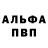 АЛЬФА
ПВП